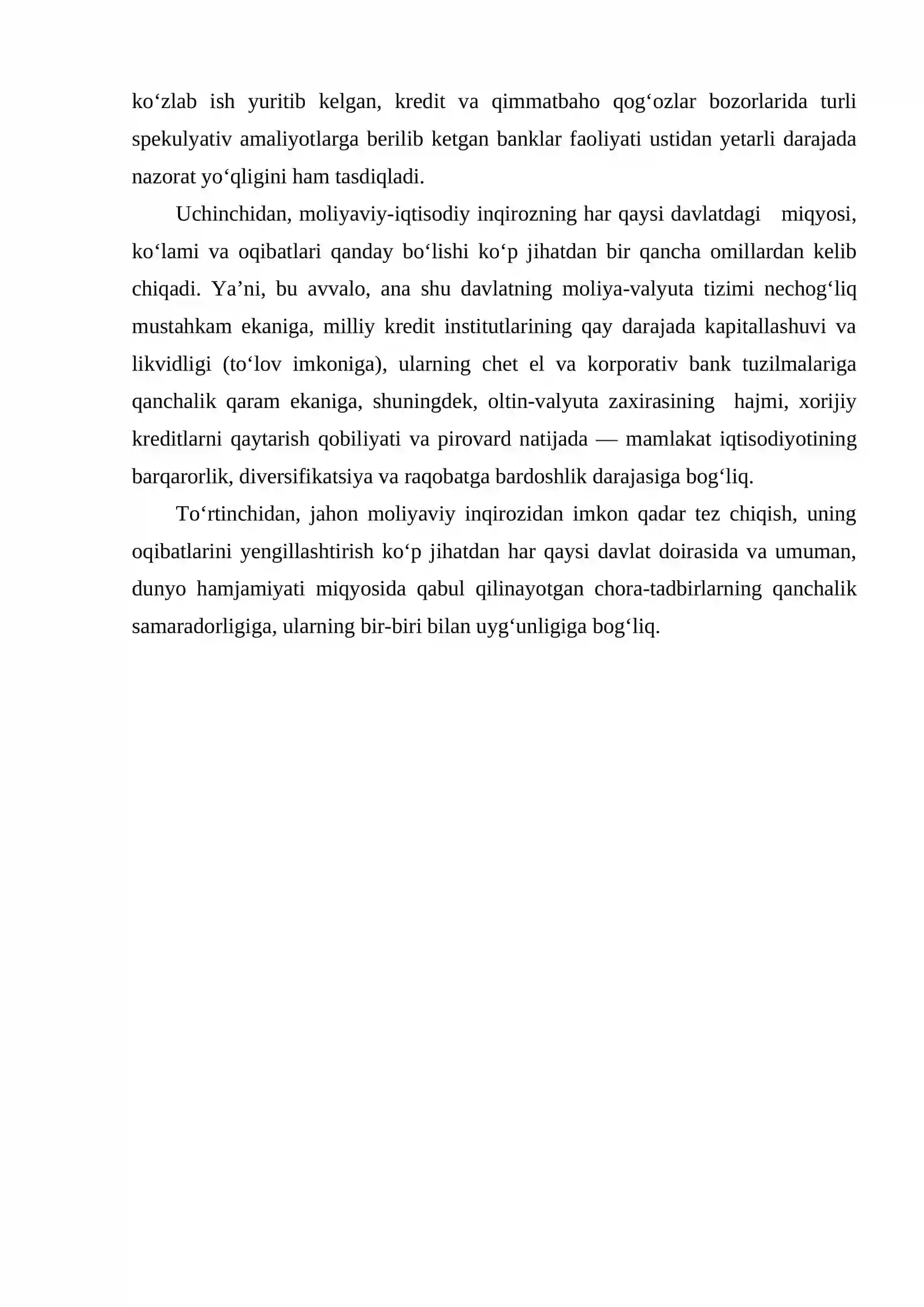 ko'zlab ish yuritib kelgan, kredit va qimmatbaho qog'ozlar bozorlarida turli spekulyativ amaliyotlarga berilib ketgan banklar faoliyati ustidan yetarli darajada nazorat yo'qligini ham tasdiqladi.

Uchinchidan, moliyaviy-iqtisodiy inqirozning har qaysi davlatdagi miqyosi, ko'lami va oqibatlari qanday bo'lishi ko'p jihatdan bir qancha omillardan kelib chiqadi. Ya'ni, bu avvalo, ana shu davlatning moliya-valyuta tizimi nechog'liq mustahkam ekaniga, milliy kredit institutlarining qay darajada kapitallashuvi va likvidligi (to'lov imkoniga), ularning chet el va korporativ bank tuzilmalariga qanchalik qaram ekaniga, shuningdek, oltin-valyuta zaxirasining hajmi, xorijiy kreditlarni qaytarish qobiliyati va pirovard natijada — mamlakat iqtisodiyotining barqarorlik, diversifikatsiya va raqobatga bardoshlik darajasiga bog'liq.

To'rtinchidan, jahon moliyaviy inqirozidan imkon qadar tez chiqish, uning oqibatlarini yengillashtirish ko'p jihatdan har qaysi davlat doirasida va umuman, dunyo hamjamiyati miqyosida qabul qilinayotgan chora-tadbirlarning qanchalik samaradorligiga, ularning bir-biri bilan uyg'unligiga bog'liq.